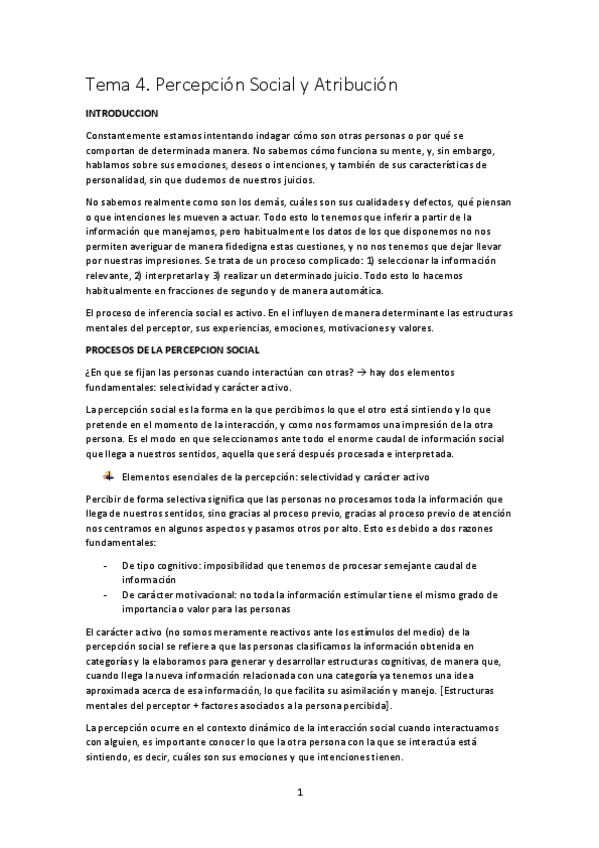 Tema 4. Percepción Social y Atribución

INTRODUCCION

Constantemente estamos intentando indagar cómo son otras personas o por qué se comportan de determinada manera. No sabemos cómo funciona su mente, y, sin embargo, hablamos sobre sus emociones, deseos o intenciones, y también de sus características de personalidad, sin que dudemos de nuestros juicios.

No sabemos realmente como son los demás, cuáles son sus cualidades y defectos, qué piensan o que intenciones les mueven a actuar. Todo esto lo tenemos que inferir a partir de la información que manejamos, pero habitualmente los datos de los que disponemos no nos permiten averiguar de manera fidedigna estas cuestiones, y no nos tenemos que dejar llevar por nuestras impresiones. Se trata de un proceso complicado: 1) seleccionar la información relevante, 2) interpretarla y 3) realizar un determinado juicio. Todo esto lo hacemos habitualmente en fracciones de segundo y de manera automática.

El proceso de inferencia social es activo. En el influyen de manera determinante las estructuras mentales del perceptor, sus experiencias, emociones, motivaciones y valores.

PROCESOS DE LA PERCEPCION SOCIAL

¿En que se fijan las personas cuando interactúan con otras? → hay dos elementos fundamentales: selectividad y carácter activo.

La percepción social es la forma en la que percibimos lo que el otro está sintiendo y lo que pretende en el momento de la interacción, y como nos formamos una impresión de la otra persona. Es el modo en que seleccionamos ante todo el enorme caudal de información social que llega a nuestros sentidos, aquella que será después procesada e interpretada.

Elementos esenciales de la percepción: selectividad y carácter activo

Percibir de forma selectiva significa que las personas no procesamos toda la información que llega de nuestros sentidos, sino gracias al proceso previo, gracias al proceso previo de atención nos centramos en algunos aspectos y pasamos otros por alto. Esto es debido a dos razones fundamentales:

- De tipo cognitivo: imposibilidad que tenemos de procesar semejante caudal de información
- De carácter motivacional: no toda la información estimular tiene el mismo grado de importancia o valor para las personas

El carácter activo (no somos meramente reactivos ante los estímulos del medio) de la percepción social se refiere a que las personas clasificamos la información obtenida en categorías y la elaboramos para generar y desarrollar estructuras cognitivas, de manera que, cuando llega la nueva información relacionada con una categoría ya tenemos una idea aproximada acerca de esa información, lo que facilita su asimilación y manejo. [Estructuras mentales del perceptor + factores asociados a la persona percibida].

La percepción ocurre en el contexto dinámico de la interacción social cuando interactuamos con alguien, es importante conocer lo que la otra persona con la que se interactúa está sintiendo, es decir, cuáles son sus emociones y que intenciones tienen.

1